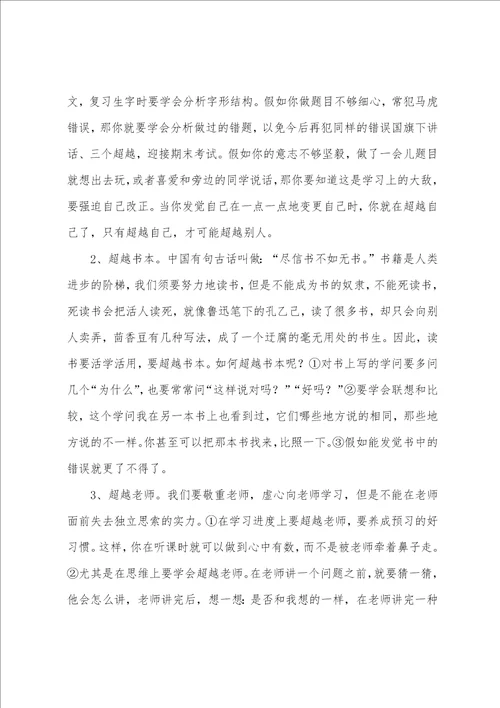 文，复习生字时要学会分析字形结构。假如你做题目不够细心，常犯马虎错误，那你就要学会分析做过的错题，以免今后再犯同样的错误国旗下讲话、三个超越，迎接期末考试。假如你的意志不够坚毅，做了一会儿题目就想出去玩，或者喜爱和旁边的同学说话，那你要知道这是学习上的大敌，要强迫自己改正。当你发觉自己在一点一点地变更自己时，你就在超越自己了，只有超越自己，才可能超越别人。

2、超越书本。中国有句古话叫做：“尽信书不如无书。”书籍是人类进步的阶梯，我们须要努力地读书，但是不能成为书的奴隶，不能死读书，死读书会把活人读死，就像鲁迅笔下的孔乙己，读了很多书，却只会向别人卖弄，茴香豆有几种写法，成了一个迂腐的毫无用处的书生。因此，读书要活学活用，要超越书本。如何超越书本呢？①对书上写的学问要多问几个“为什么”，也要常常问“这样说对吗？”“好吗？”②要学会联想和比较，这个学问我在另一本书上也看到过，它们哪些地方说的相同，那些地方说的不一样。你甚至可以把那本书找来，比照一下。③假如能发觉书中的错误就更了不得了。

3、超越老师。我们要敬重老师，虚心向老师学习，但是不能在老师面前失去独立思索的实力。①在学习进度上要超越老师，要养成预习的好习惯。这样，你在听课时就可以做到心中有数，而不是被老师牵着鼻子走。②尤其是在思维上要学会超越老师。在老师讲一个问题之前，就要猜一猜，他会怎么讲，老师讲完后，想一想：是否和我想的一样，在老师讲完一种